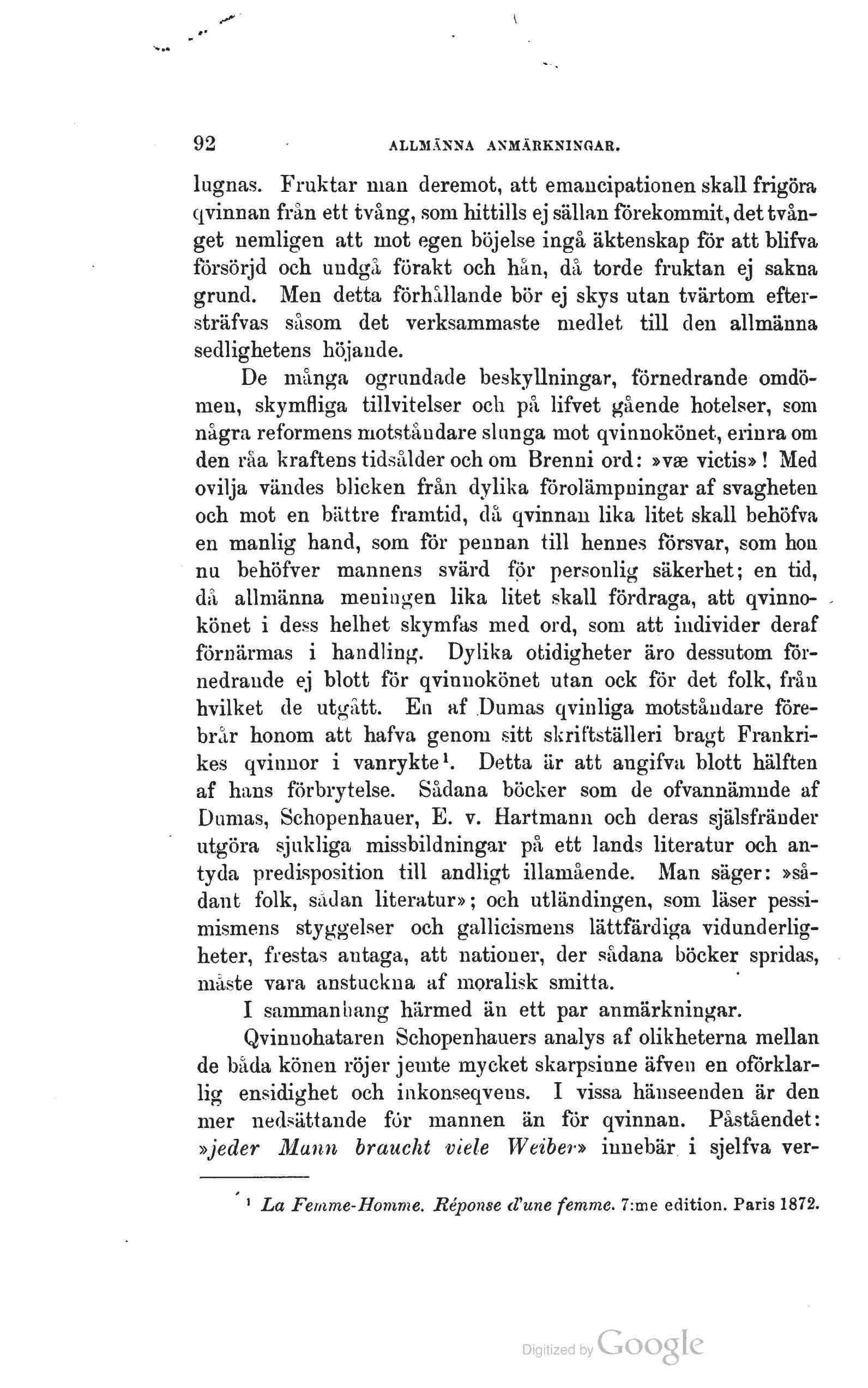 92 ALLMÄNNA ANMÄRKNINGAR.

lugnas. Fruktar man deremot, att emancipationen skall frigöra qvinnan från ett tvång, som hittills ej sällan förekommit, det tvånget nemligen att mot egen böjelse ingå äktenskap för att blifva försörjd och undgå förakt och hån, då torde fruktan ej sakna grund. Men detta förhållande bör ej skys utan tvärtom eftersträfvas såsom det verksammaste medlet till den allmänna sedlighetens höjande.

De många ogrundade beskyllningar, förnedrande omdömen, skymfliga tillvitelser och på lifvet gående hotelser, som några reformens motståndare slunga mot qvinnokönet, erinra om den råa kraftens tidsålder och om Brenni ord: »væ victis»! Med ovilja vändes blicken från dylika förolämpningar af svagheten och mot en bättre framtid, då qvinnan lika litet skall behöfva en manlig hand, som för pennan till hennes försvar, som hon nu behöfver mannens svärd för personlig säkerhet; en tid, då allmänna meningen lika litet skall fördraga, att qvinnokönet i dess helhet skymfas med ord, som att individer deraf förnärmas i handling. Dylika otidigheter äro dessutom förnedrande ej blott för qvinnokönet utan ock för det folk, från hvilket de utgått. En af Dumas qvinliga motståndare förebrår honom att hafva genom sitt skriftställeri bragt Frankrikes qvinnor i vanrykte¹. Detta är att angifva blott hälften af hans förbrytelse. Sådana böcker som de ofvannämnde af Dumas, Schopenhauer, E. v. Hartmann och deras själsfränder utgöra sjukliga missbildningar på ett lands literatur och antyda predisposition till andligt illamående. Man säger: »sådant folk, sådan literatur»; och utländingen, som läser pessimismens styggelser och gallicismens lättfärdiga vidunderligheter, frestas antaga, att nationer, der sådana böcker spridas, måste vara anstuckna af moralisk smitta.

I sammanhang härmed än ett par anmärkningar.

Qvinnohataren Schopenhauers analys af olikheterna mellan de båda könen röjer jemte mycket skarpsinne äfven en oförklarlig ensidighet och inkonseqvens. I vissa hänseenden är den mer nedsättande för mannen än för qvinnan. Påståendet: »jeder Mann braucht viele Weiber» innebär i sjelfva ver-

¹ La Femme-Homme. Réponse d'une femme. 7:me edition. Paris 1872.

Digitized by Google